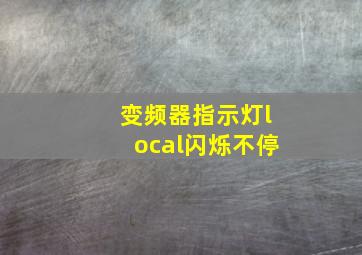 变频器指示灯local闪烁不停